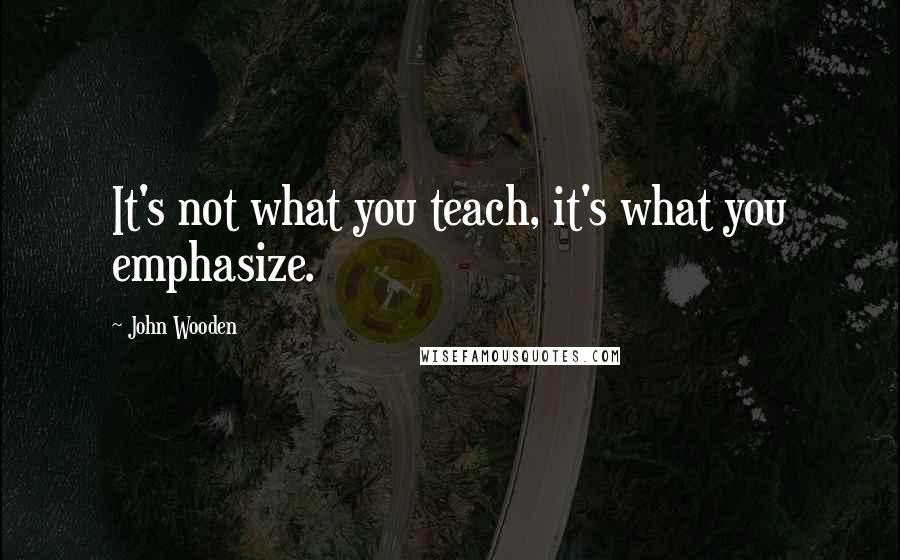 It's not what you teach, it's what you emphasize.

~ John Wooden

WISEFAMOUSQUOTES.COM